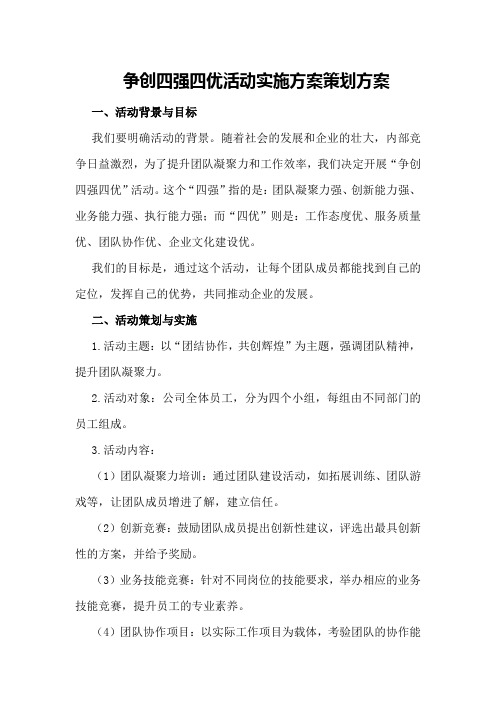 争创四强四优活动实施方案策划方案

一、活动背景与目标

我们要明确活动的背景。随着社会的发展和企业的壮大，内部竞争日益激烈，为了提升团队凝聚力和工作效率，我们决定开展“争创四强四优”活动。这个“四强”指的是：团队凝聚力强、创新能力强、业务能力强、执行能力强；而“四优”则是：工作态度优、服务质量优、团队协作优、企业文化建设优。

我们的目标是，通过这个活动，让每个团队成员都能找到自己的定位，发挥自己的优势，共同推动企业的发展。

二、活动策划与实施

1.活动主题：以“团结协作，共创辉煌”为主题，强调团队精神，提升团队凝聚力。

2.活动对象：公司全体员工，分为四个小组，每组由不同部门的员工组成。

3.活动内容：

（1）团队凝聚力培训：通过团队建设活动，如拓展训练、团队游戏等，让团队成员增进了解，建立信任。

（2）创新竞赛：鼓励团队成员提出创新性建议，评选出最具创新性的方案，并给予奖励。

（3）业务技能竞赛：针对不同岗位的技能要求，举办相应的业务技能竞赛，提升员工的专业素养。

（4）团队协作项目：以实际工作项目为载体，考验团队的协作能